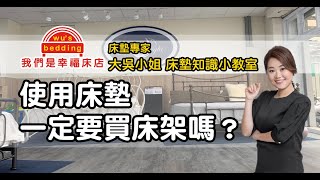 wu's
bedding
我們是幸福床店

床墊專家
大吳小姐 床墊知識小教室

使用床墊
一定要買床架嗎？